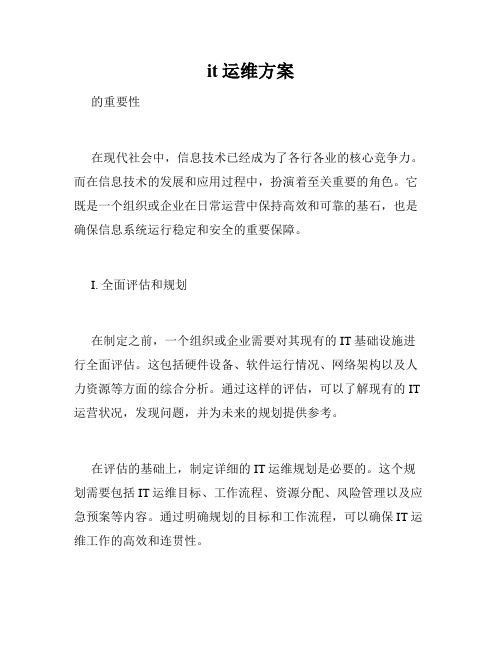 it 运维方案

的重要性

在现代社会中，信息技术已经成为了各行各业的核心竞争力。而在信息技术的发展和应用过程中，扮演着至关重要的角色。它既是一个组织或企业在日常运营中保持高效和可靠的基石，也是确保信息系统运行稳定和安全的重要保障。

I. 全面评估和规划

在制定之前，一个组织或企业需要对其现有的 IT 基础设施进行全面评估。这包括硬件设备、软件运行情况、网络架构以及人力资源等方面的综合分析。通过这样的评估，可以了解现有的 IT 运营状况，发现问题，并为未来的规划提供参考。

在评估的基础上，制定详细的 IT 运维规划是必要的。这个规划需要包括 IT 运维目标、工作流程、资源分配、风险管理以及应急预案等内容。通过明确规划的目标和工作流程，可以确保 IT 运维工作的高效和连贯性。